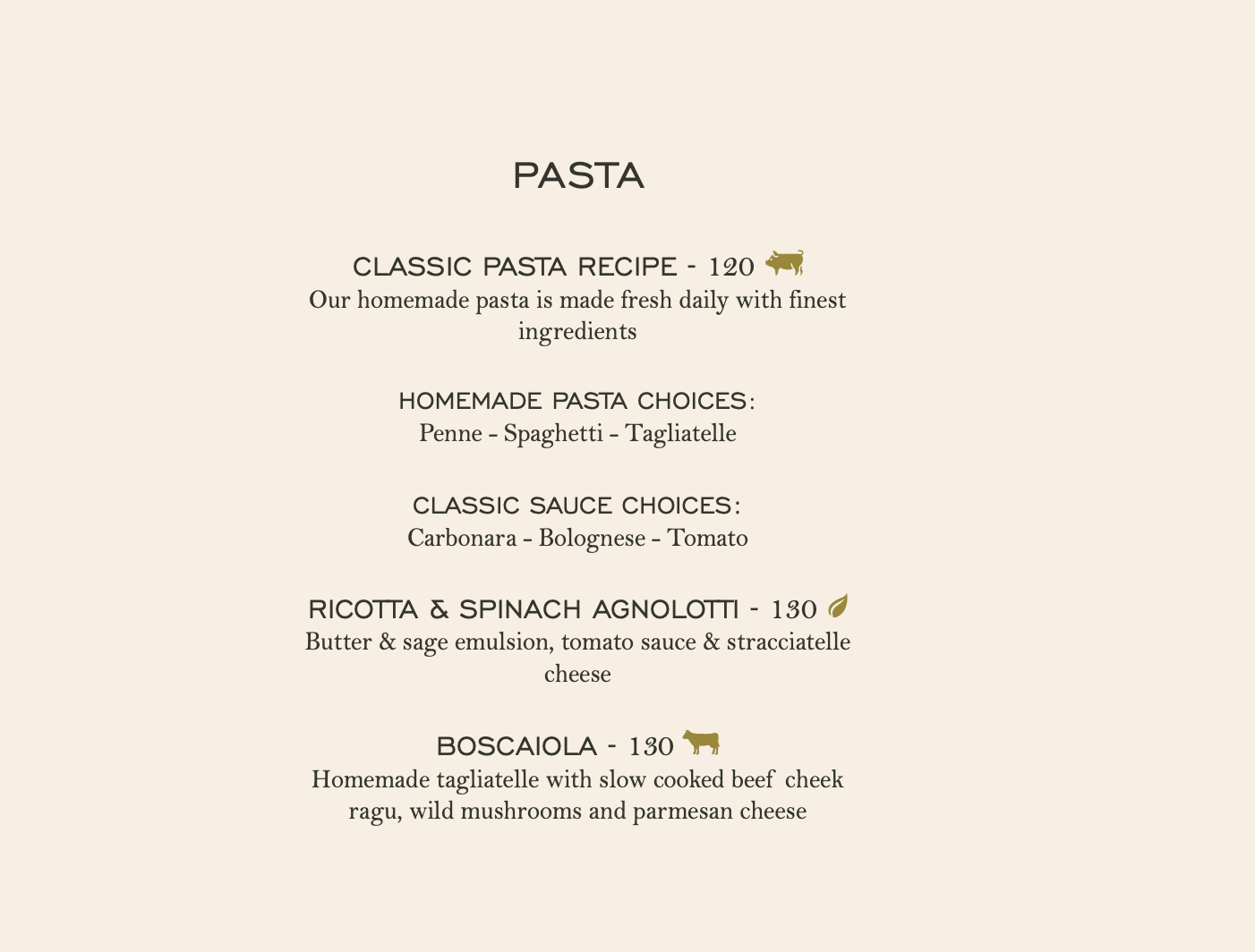 PASTA

CLASSIC PASTA RECIPE - 120
Our homemade pasta is made fresh daily with finest ingredients

HOMEMADE PASTA CHOICES:
Penne - Spaghetti - Tagliatelle

CLASSIC SAUCE CHOICES:
Carbonara - Bolognese - Tomato

RICOTTA & SPINACH AGNOLOTTI - 130
Butter & sage emulsion, tomato sauce & stracciatelle cheese

BOSCAIOLA - 130
Homemade tagliatelle with slow cooked beef cheek ragu, wild mushrooms and parmesan cheese